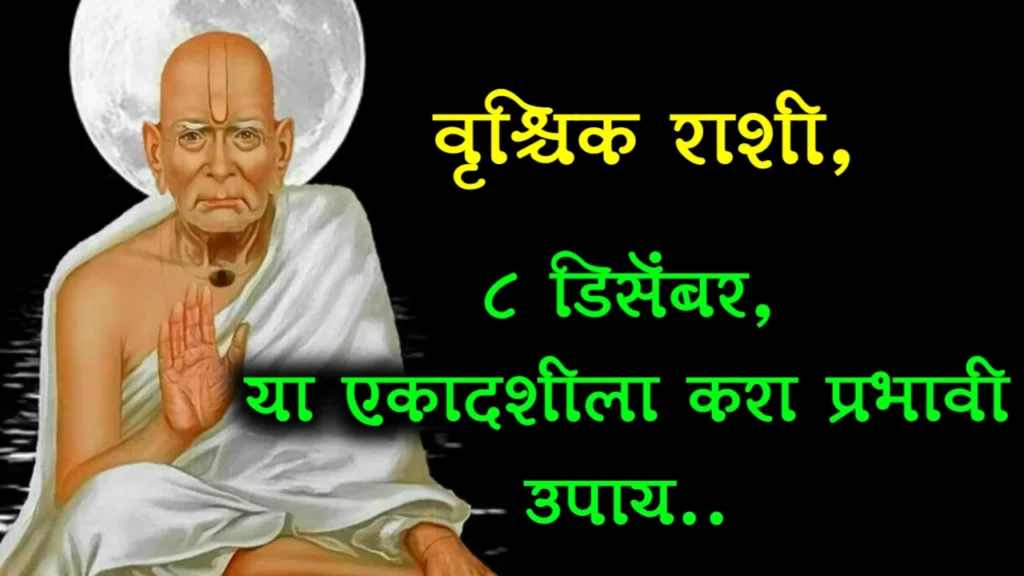 वृश्चिक राशी,

८ डिसेंबर,

या एकादशीला करा प्रभावी उपाय..